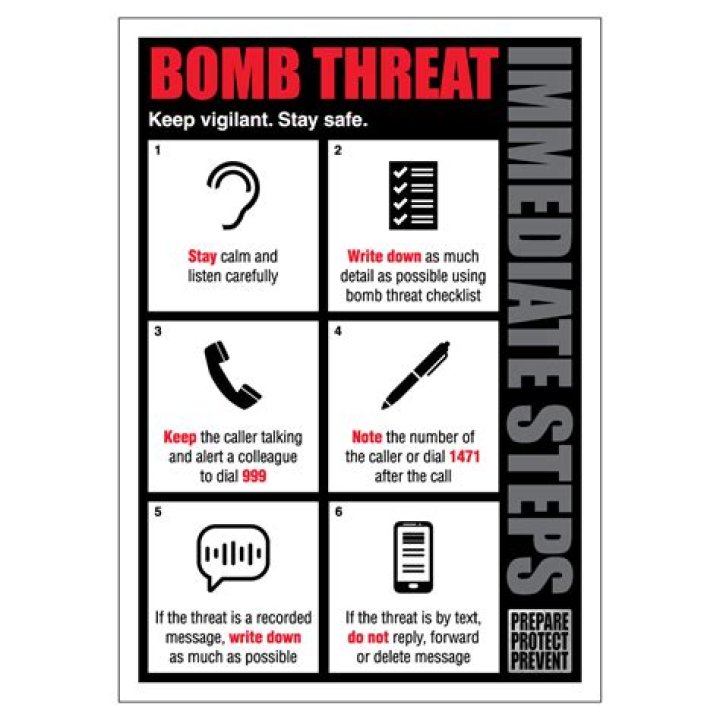 BOMB THREAT

Keep vigilant. Stay safe.

1

Stay calm and listen carefully

2

Write down as much detail as possible using bomb threat checklist

3

Keep the caller talking and alert a colleague to dial 999

4

Note the number of the caller or dial 1471 after the call

5

If the threat is a recorded message, write down as much as possible

6

If the threat is by text, do not reply, forward or delete message

IMMEDIATE STEPS

PREPARE
PROTECT
PREVENT